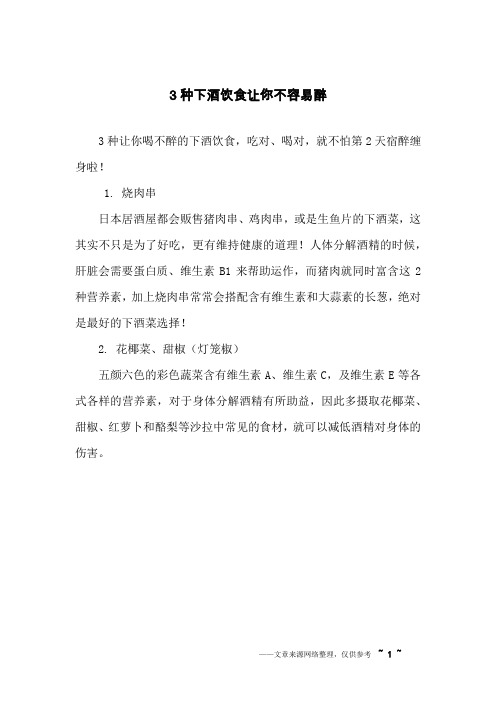 3种下酒饮食让你不容易醉

3种让你喝不醉的下酒饮食，吃对、喝对，就不怕第2天宿醉缠身啦！

1. 烧肉串

日本居酒屋都会贩售猪肉串、鸡肉串，或是生鱼片的下酒菜，这其实不只是为了好吃，更有维持健康的道理！人体分解酒精的时候，肝脏会需要蛋白质、维生素B1来帮助运作，而猪肉就同时富含这2种营养素，加上烧肉串常常会搭配含有维生素和大蒜素的长葱，绝对是最好的下酒菜选择！

2. 花椰菜、甜椒（灯笼椒）

五颜六色的彩色蔬菜含有维生素A、维生素C，及维生素E等各式各样的营养素，对于身体分解酒精有所助益，因此多摄取花椰菜、甜椒、红萝卜和酪梨等沙拉中常见的食材，就可以减低酒精对身体的伤害。

——文章来源网络整理，仅供参考 ~ 1 ~